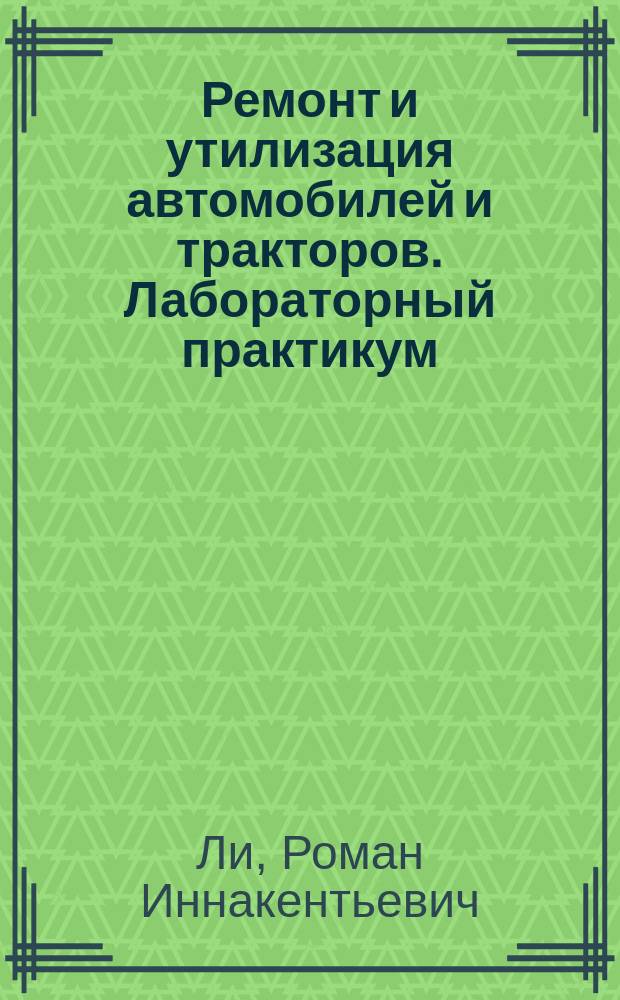 Ремонт и утилизация автомобилей и тракторов. Лабораторный практикум

Ли, Роман Иннакентьевич